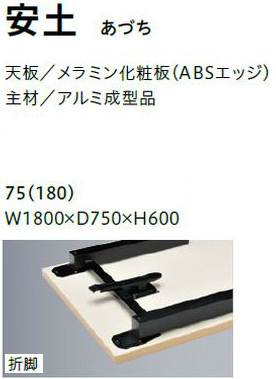 安土 あづち

天板／メラミン化粧板（ABSエッジ）
主材／アルミ成型品

75（180）
W1800×D750×H600

折脚